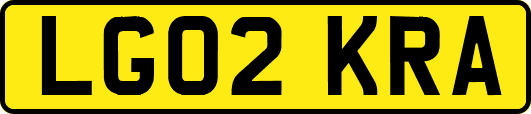 LG02 KRA